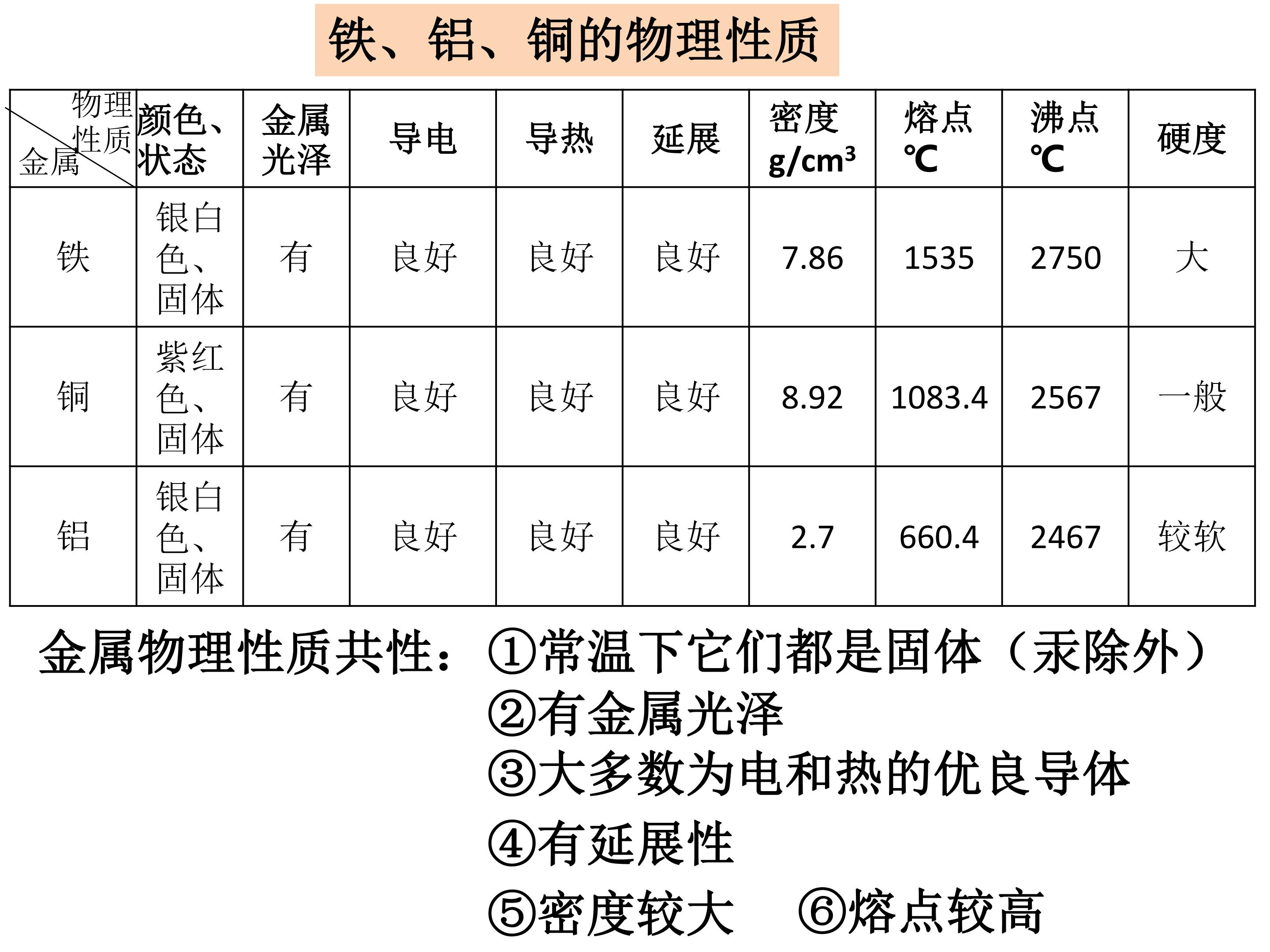 铁、铝、铜的物理性质

| 物理性质 金属 | 颜色、状态 | 金属光泽 | 导电 | 导热 | 延展 | 密度 $g/cm^3$ | 熔点 ℃ | 沸点 ℃ | 硬度 |
|---|---|---|---|---|---|---|---|---|---|
| 铁 | 银白色、固体 | 有 | 良好 | 良好 | 良好 | 7.86 | 1535 | 2750 | 大 |
| 铜 | 紫红色、固体 | 有 | 良好 | 良好 | 良好 | 8.92 | 1083.4 | 2567 | 一般 |
| 铝 | 银白色、固体 | 有 | 良好 | 良好 | 良好 | 2.7 | 660.4 | 2467 | 较软 |

金属物理性质共性：①常温下它们都是固体（汞除外）
②有金属光泽
③大多数为电和热的优良导体
④有延展性
⑤密度较大 ⑥熔点较高